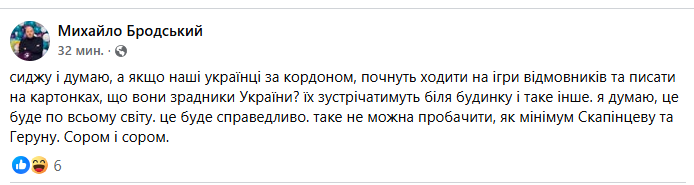 Михайло Бродський
32 мин. ·

сиджу і думаю, а якщо наші українці за кордоном, почнуть ходити на ігри відмовників та писати на картонках, що вони зрадники України? їх зустрічатимуть біля будинку і таке інше. я думаю, це буде по всьому світу. це буде справедливо. таке не можна пробачити, як мінімум Скапінцеву та Геруну. Сором і сором.

6